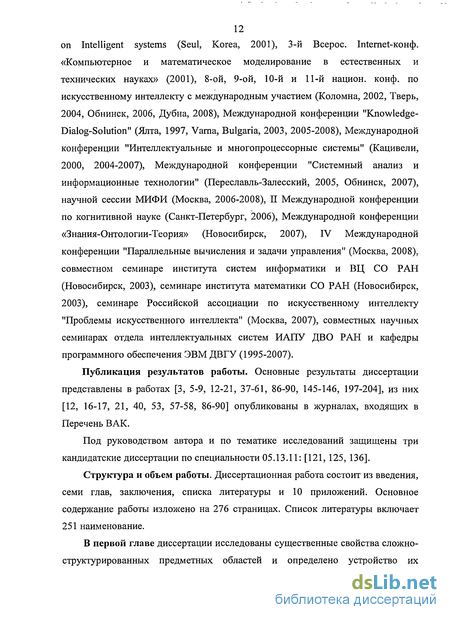 12

on Intelligent systems (Seul, Korea, 2001), 3-й Всерос. Internet-конф. «Компьютерное и математическое моделирование в естественных и технических науках» (2001), 8-ой, 9-ой, 10-й и 11-й национ. конф. по искусственному интеллекту с международным участием (Коломна, 2002, Тверь, 2004, Обнинск, 2006, Дубна, 2008), Международной конференции "Knowledge-Dialog-Solution" (Ялта, 1997, Varna, Bulgaria, 2003, 2005-2008), Международной конференции "Интеллектуальные и многопроцессорные системы" (Кацивели, 2000, 2004-2007), Международной конференции "Системный анализ и информационные технологии" (Переславль-Залесский, 2005, Обнинск, 2007), научной сессии МИФИ (Москва, 2006-2008), II Международной конференции по когнитивной науке (Санкт-Петербург, 2006), Международной конференции «Знания-Онтологии-Теория» (Новосибирск, 2007), IV Международной конференции "Параллельные вычисления и задачи управления" (Москва, 2008), совместном семинаре института систем информатики и ВЦ СО РАН (Новосибирск, 2003), семинаре института математики СО РАН (Новосибирск, 2003), семинаре Российской ассоциации по искусственному интеллекту "Проблемы искусственного интеллекта" (Москва, 2007), совместных научных семинарах отдела интеллектуальных систем ИАПУ ДВО РАН и кафедры программного обеспечения ЭВМ ДВГУ (1995-2007).

Публикация результатов работы. Основные результаты диссертации представлены в работах [3, 5-9, 12-21, 37-61, 86-90, 145-146, 197-204], из них [12, 16-17, 21, 40, 53, 57-58, 86-90] опубликованы в журналах, входящих в Перечень ВАК.

Под руководством автора и по тематике исследований защищены три кандидатские диссертации по специальности 05.13.11: [121, 125, 136].

Структура и объем работы. Диссертационная работа состоит из введения, семи глав, заключения, списка литературы и 10 приложений. Основное содержание работы изложено на 276 страницах. Список литературы включает 251 наименование.

В первой главе диссертации исследованы существенные свойства сложно-структурированных предметных областей и определено устройство их

dsLib.net
библиотека диссертаций